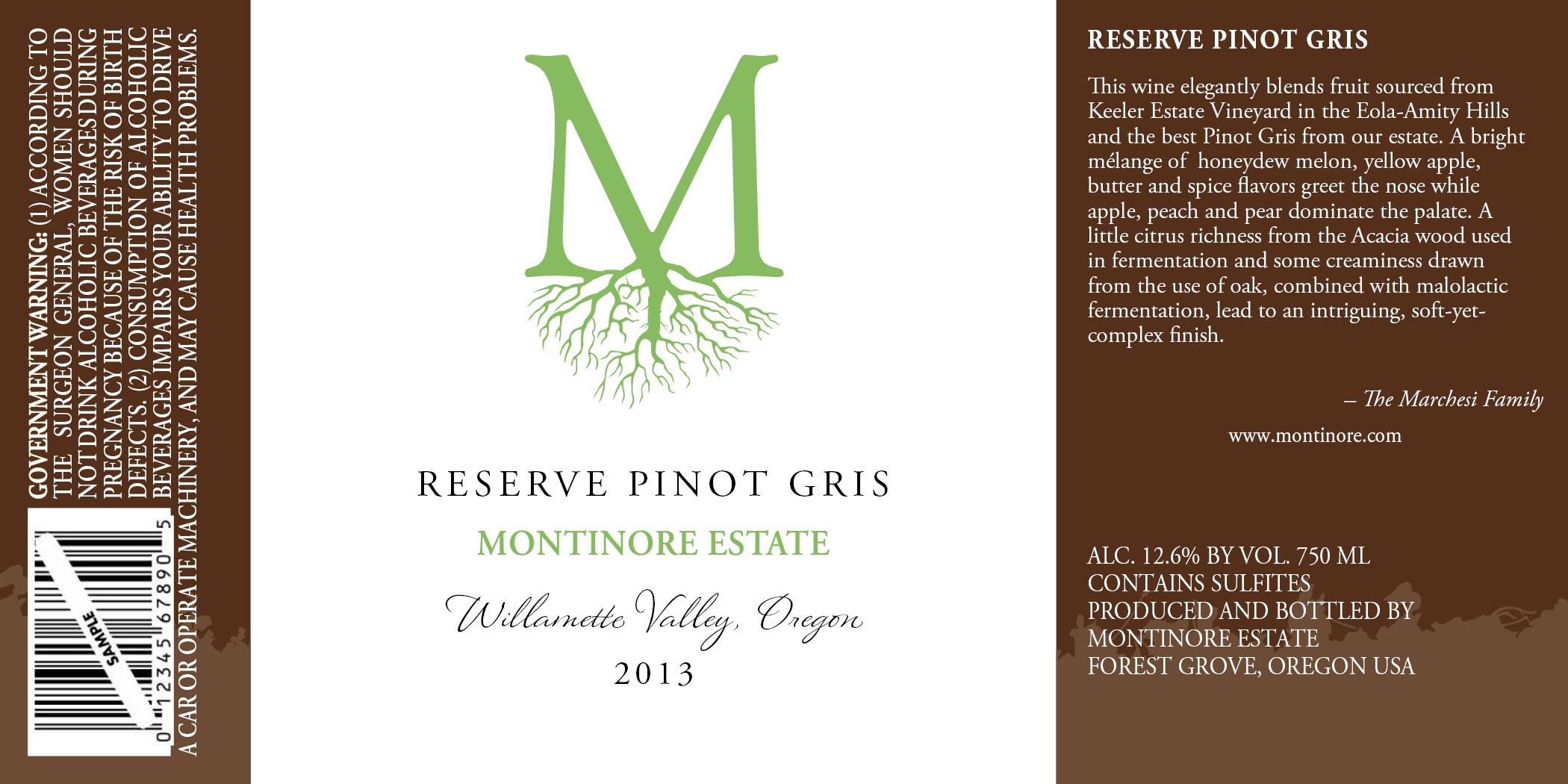 GOVERNMENT WARNING: (1) ACCORDING TO THE SURGEON GENERAL, WOMEN SHOULD NOT DRINK ALCOHOLIC BEVERAGES DURING PREGNANCY BECAUSE OF THE RISK OF BIRTH DEFECTS. (2) CONSUMPTION OF ALCOHOLIC BEVERAGES IMPAIRS YOUR ABILITY TO DRIVE A CAR OR OPERATE MACHINERY, AND MAY CAUSE HEALTH PROBLEMS.

SAMPLE
0 12345 67890 5

M

RESERVE PINOT GRIS

MONTINORE ESTATE

Willamette Valley, Oregon

2013

RESERVE PINOT GRIS

This wine elegantly blends fruit sourced from Keeler Estate Vineyard in the Eola-Amity Hills and the best Pinot Gris from our estate. A bright mélange of honeydew melon, yellow apple, butter and spice flavors greet the nose while apple, peach and pear dominate the palate. A little citrus richness from the Acacia wood used in fermentation and some creaminess drawn from the use of oak, combined with malolactic fermentation, lead to an intriguing, soft-yet-complex finish.

– The Marchesi Family

www.montinore.com

ALC. 12.6% BY VOL. 750 ML
CONTAINS SULFITES
PRODUCED AND BOTTLED BY
MONTINORE ESTATE
FOREST GROVE, OREGON USA